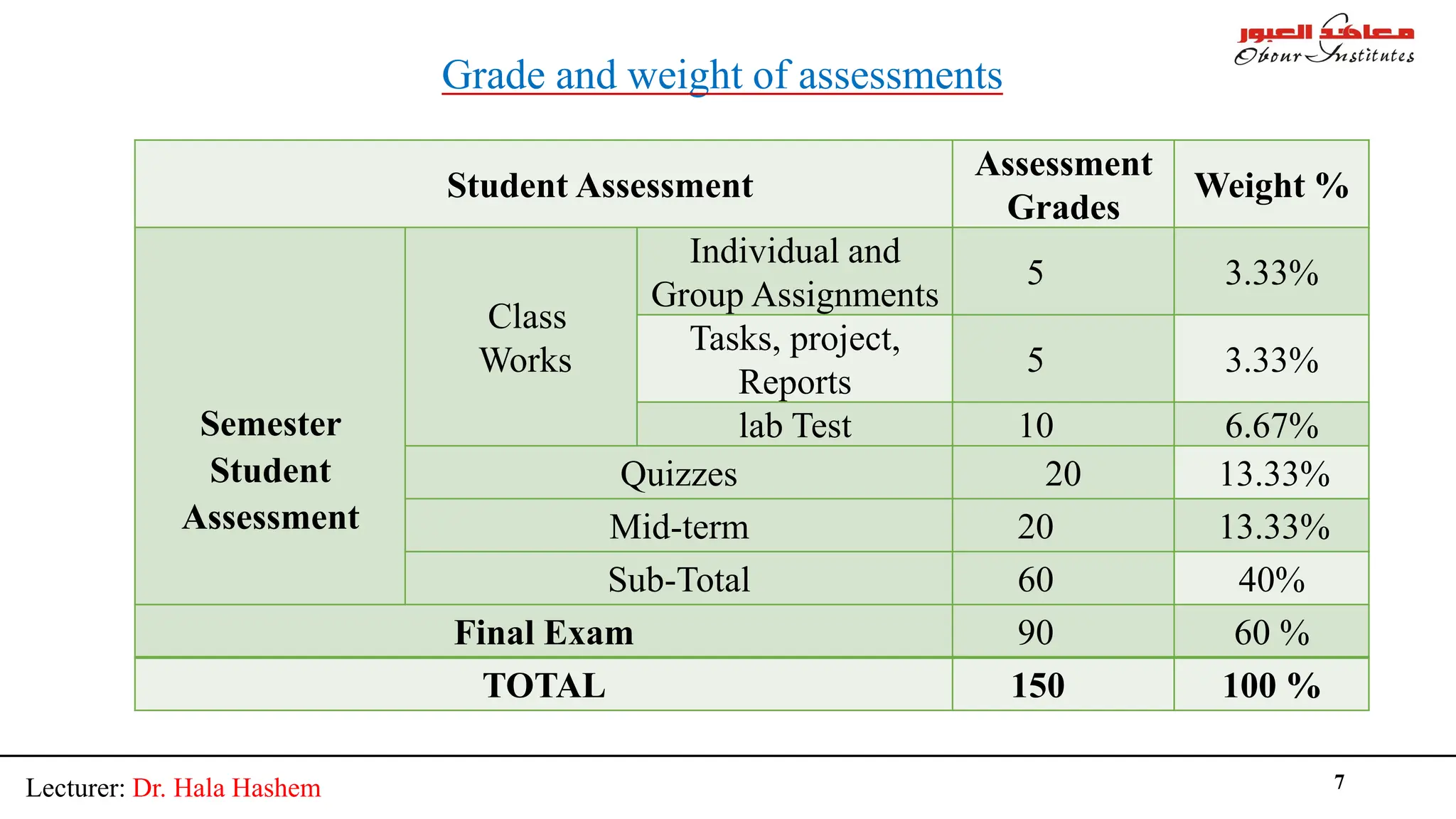 معاهد العبور
Obour Institutes

Grade and weight of assessments

| Student Assessment | | | Assessment Grades | Weight % |
|---|---|---|---|---|
| Semester Student Assessment | Class Works | Individual and Group Assignments | 5 | 3.33% |
| | | Tasks, project, Reports | 5 | 3.33% |
| | | lab Test | 10 | 6.67% |
| | Quizzes | | 20 | 13.33% |
| | Mid-term | | 20 | 13.33% |
| | Sub-Total | | 60 | 40% |
| Final Exam | | | 90 | 60 % |
| TOTAL | | | 150 | 100 % |

Lecturer: Dr. Hala Hashem

7